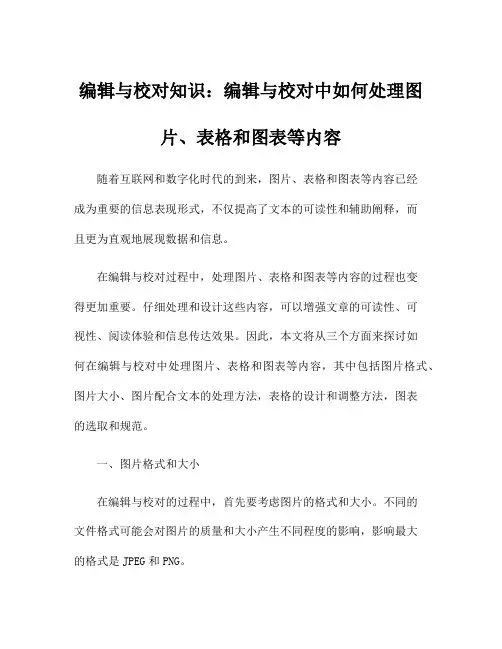 编辑与校对知识：编辑与校对中如何处理图片、表格和图表等内容

随着互联网和数字化时代的到来，图片、表格和图表等内容已经成为重要的信息表现形式，不仅提高了文本的可读性和辅助阐释，而且更为直观地展现数据和信息。

在编辑与校对过程中，处理图片、表格和图表等内容的过程也变得更加重要。仔细处理和设计这些内容，可以增强文章的可读性、可视性、阅读体验和信息传达效果。因此，本文将从三个方面来探讨如何在编辑与校对中处理图片、表格和图表等内容，其中包括图片格式、图片大小、图片配合文本的处理方法，表格的设计和调整方法，图表的选取和规范。

一、图片格式和大小

在编辑与校对的过程中，首先要考虑图片的格式和大小。不同的文件格式可能会对图片的质量和大小产生不同程度的影响，影响最大的格式是 JPEG 和 PNG。